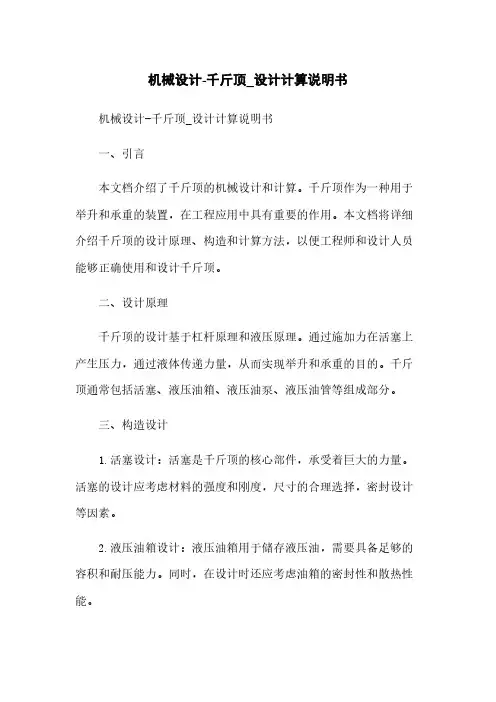 机械设计-千斤顶_设计计算说明书

机械设计-千斤顶_设计计算说明书

一、引言

本文档介绍了千斤顶的机械设计和计算。千斤顶作为一种用于举升和承重的装置，在工程应用中具有重要的作用。本文档将详细介绍千斤顶的设计原理、构造和计算方法，以便工程师和设计人员能够正确使用和设计千斤顶。

二、设计原理

千斤顶的设计基于杠杆原理和液压原理。通过施加力在活塞上产生压力，通过液体传递力量，从而实现举升和承重的目的。千斤顶通常包括活塞、液压油箱、液压油泵、液压油管等组成部分。

三、构造设计

1. 活塞设计：活塞是千斤顶的核心部件，承受着巨大的力量。活塞的设计应考虑材料的强度和刚度，尺寸的合理选择，密封设计等因素。

2. 液压油箱设计：液压油箱用于储存液压油，需要具备足够的容积和耐压能力。同时，在设计时还应考虑油箱的密封性和散热性能。